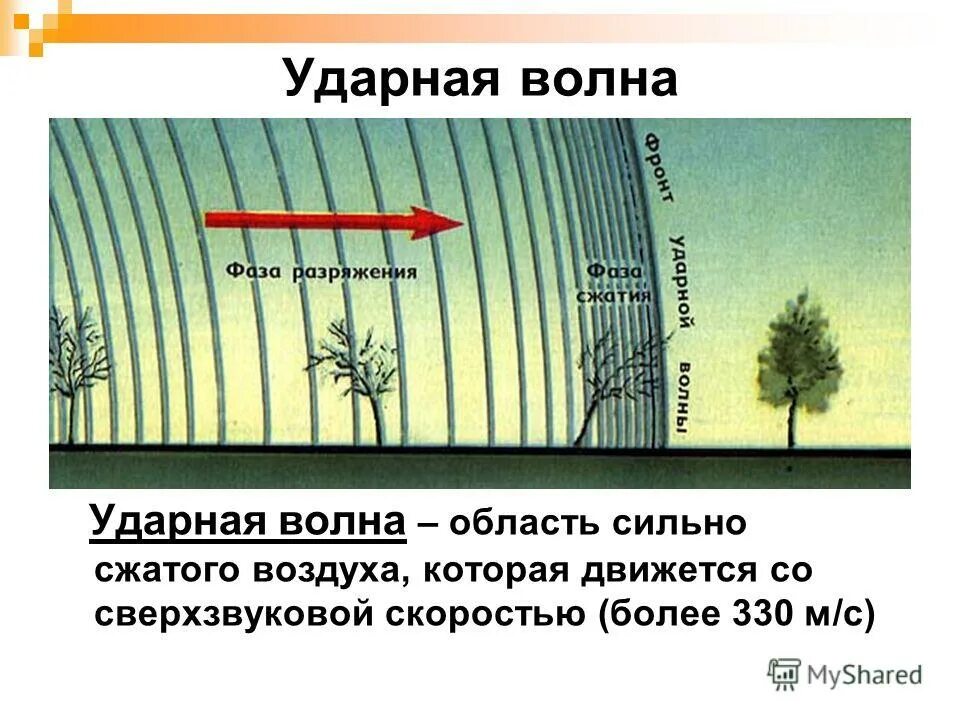 Ударная волна

Фаза разряжения

Фаза сжатия

Фронт ударной волны

Ударная волна – область сильно сжатого воздуха, которая движется со сверхзвуковой скоростью (более 330 м/с)

MyShared